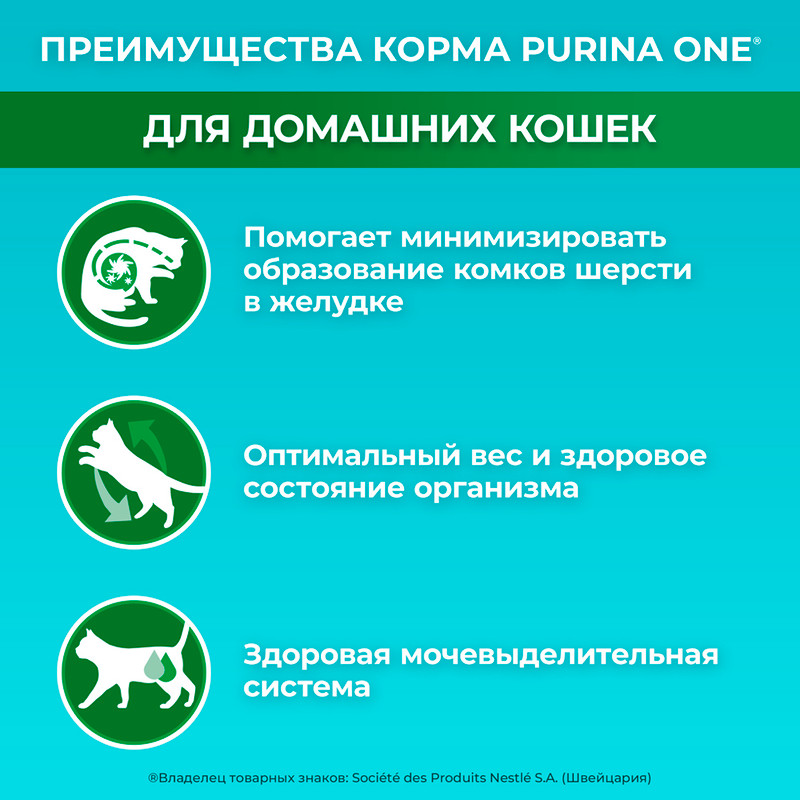 ПРЕИМУЩЕСТВА КОРМА PURINA ONE®

ДЛЯ ДОМАШНИХ КОШЕК

Помогает минимизировать образование комков шерсти в желудке

Оптимальный вес и здоровое состояние организма

Здоровая мочевыделительная система

®Владелец товарных знаков: Société des Produits Nestlé S.A. (Швейцария)